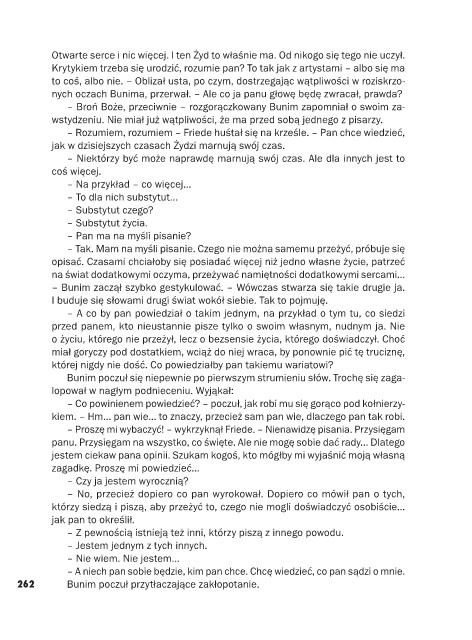 Otwarte serce i nic więcej. I ten Żyd to właśnie ma. Od nikogo się tego nie uczył. Krytykiem trzeba się urodzić, rozumie pan? To tak jak z artystami – albo się ma to coś, albo nie. – Oblizał usta, po czym, dostrzegając wątpliwości w roziskrzonych oczach Bunima, przerwał. – Ale co ja panu głowę będę zwracał, prawda?

– Broń Boże, przeciwnie – rozgorączkowany Bunim zapomniał o swoim zawstydzeniu. Nie miał już wątpliwości, że ma przed sobą jednego z pisarzy.

– Rozumiem, rozumiem – Friede huśtał się na krześle. – Pan chce wiedzieć, jak w dzisiejszych czasach Żydzi marnują swój czas.

– Niektórzy być może naprawdę marnują swój czas. Ale dla innych jest to coś więcej.

– Na przykład – co więcej...

– To dla nich substytut...

– Substytut czego?

– Substytut życia.

– Pan ma na myśli pisanie?

– Tak. Mam na myśli pisanie. Czego nie można samemu przeżyć, próbuje się opisać. Czasami chciałoby się posiadać więcej niż jedno własne życie, patrzeć na świat dodatkowymi oczyma, przeżywać namiętności dodatkowymi sercami... – Bunim zaczął szybko gestykulować. – Wówczas stwarza się takie drugie ja. I buduje się słowami drugi świat wokół siebie. Tak to pojmuję.

– A co by pan powiedział o takim jednym, na przykład o tym tu, co siedzi przed panem, kto nieustannie pisze tylko o swoim własnym, nudnym ja. Nie o życiu, którego nie przeżył, lecz o bezsensie życia, którego doświadczył. Choć miał goryczy pod dostatkiem, wciąż do niej wraca, by ponownie pić tę truciznę, której nigdy nie dość. Co powiedziałby pan takiemu wariatowi?

Bunim poczuł się niepewnie po pierwszym strumieniu słów. Trochę się zagalopował w nagłym podnieceniu. Wyjąkał:

– Co powinienem powiedzieć? – poczuł, jak robi mu się gorąco pod kołnierzykiem. – Hm... pan wie... to znaczy, przecież sam pan wie, dlaczego pan tak robi.

– Proszę mi wybaczyć! – wykrzyknął Friede. – Nienawidzę pisania. Przysięgam panu. Przysięgam na wszystko, co święte. Ale nie mogę sobie dać rady... Dlatego jestem ciekaw pana opinii. Szukam kogoś, kto mógłby mi wyjaśnić moją własną zagadkę. Proszę mi powiedzieć...

– Czy ja jestem wyrocznią?

– No, przecież dopiero co pan wyrokował. Dopiero co mówił pan o tych, którzy siedzą i piszą, aby przeżyć to, czego nie mogli doświadczyć osobiście... jak pan to określił.

– Z pewnością istnieją też inni, którzy piszą z innego powodu.

– Jestem jednym z tych innych.

– Nie wiem. Nie jestem...

– A niech pan sobie będzie, kim pan chce. Chcę wiedzieć, co pan sądzi o mnie.

Bunim poczuł przytłaczające zakłopotanie.

262